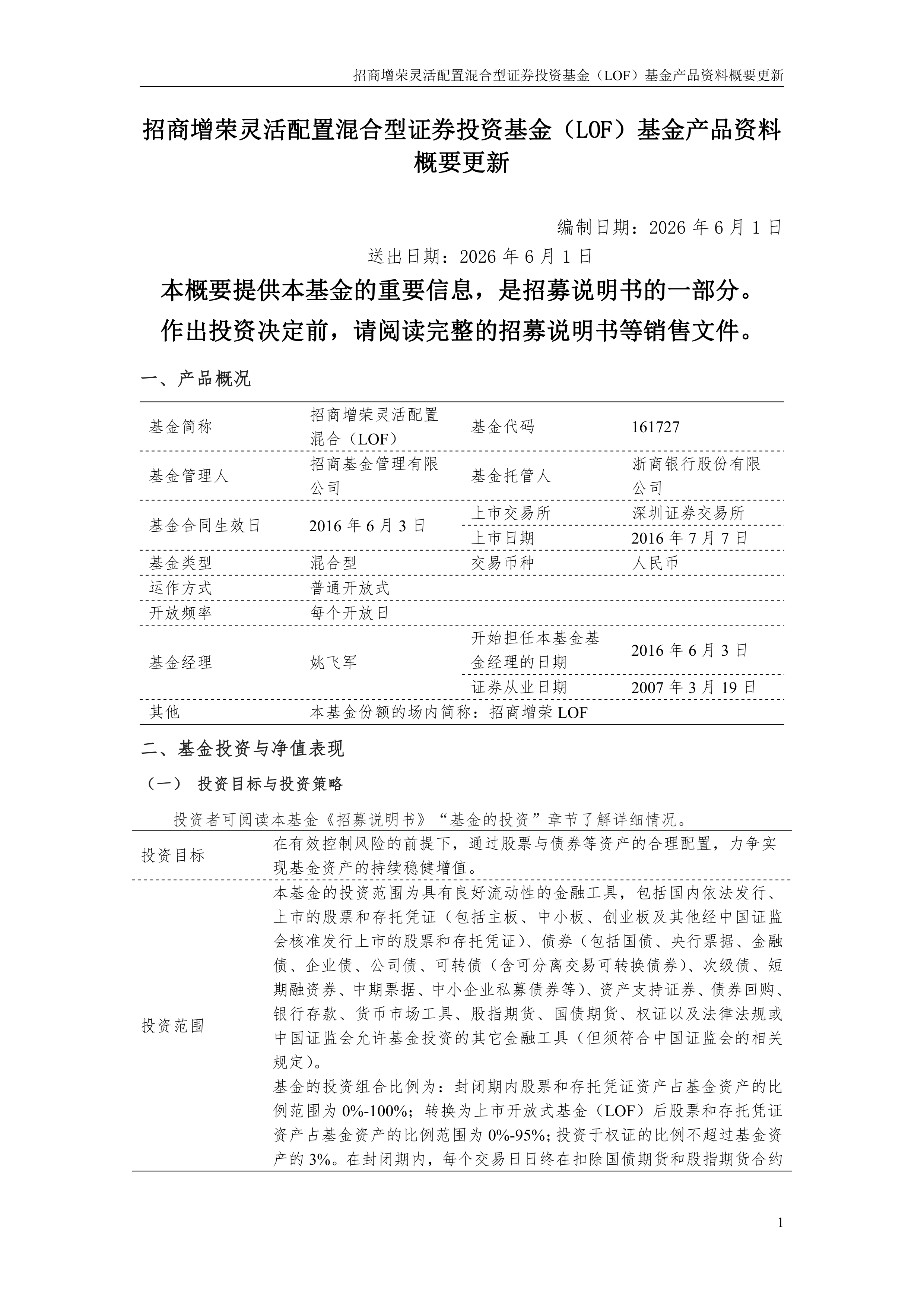 招商增荣灵活配置混合型证券投资基金（LOF）基金产品资料概要更新

招商增荣灵活配置混合型证券投资基金（LOF）基金产品资料概要更新

编制日期：2026 年 6 月 1 日

送出日期：2026 年 6 月 1 日

本概要提供本基金的重要信息，是招募说明书的一部分。

作出投资决定前，请阅读完整的招募说明书等销售文件。

一、产品概况

| 基金简称 | 招商增荣灵活配置混合（LOF） | 基金代码 | 161727 |
|---|---|---|---|
| 基金管理人 | 招商基金管理有限公司 | 基金托管人 | 浙商银行股份有限公司 |
| 基金合同生效日 | 2016 年 6 月 3 日 | 上市交易所 | 深圳证券交易所 |
| | | 上市日期 | 2016 年 7 月 7 日 |
| 基金类型 | 混合型 | 交易币种 | 人民币 |
| 运作方式 | 普通开放式 | | |
| 开放频率 | 每个开放日 | | |
| 基金经理 | 姚飞军 | 开始担任本基金基金经理的日期 | 2016 年 6 月 3 日 |
| | | 证券从业日期 | 2007 年 3 月 19 日 |
| 其他 | 本基金份额的场内简称：招商增荣 LOF | | |

二、基金投资与净值表现

（一） 投资目标与投资策略

投资者可阅读本基金《招募说明书》“基金的投资”章节了解详细情况。

| 投资目标 | 在有效控制风险的前提下，通过股票与债券等资产的合理配置，力争实现基金资产的持续稳健增值。 |
|---|---|
| 投资范围 | 本基金的投资范围为具有良好流动性的金融工具，包括国内依法发行、上市的股票和存托凭证（包括主板、中小板、创业板及其他经中国证监会核准发行上市的股票和存托凭证）、债券（包括国债、央行票据、金融债、企业债、公司债、可转债（含可分离交易可转换债券）、次级债、短期融资券、中期票据、中小企业私募债券等）、资产支持证券、债券回购、银行存款、货币市场工具、股指期货、国债期货、权证以及法律法规或中国证监会允许基金投资的其它金融工具（但须符合中国证监会的相关规定）。<br>基金的投资组合比例为：封闭期内股票和存托凭证资产占基金资产的比例范围为 0%-100%；转换为上市开放式基金（LOF）后股票和存托凭证资产占基金资产的比例范围为 0%-95%；投资于权证的比例不超过基金资产的 3%。在封闭期内，每个交易日日终在扣除国债期货和股指期货合约 |

1